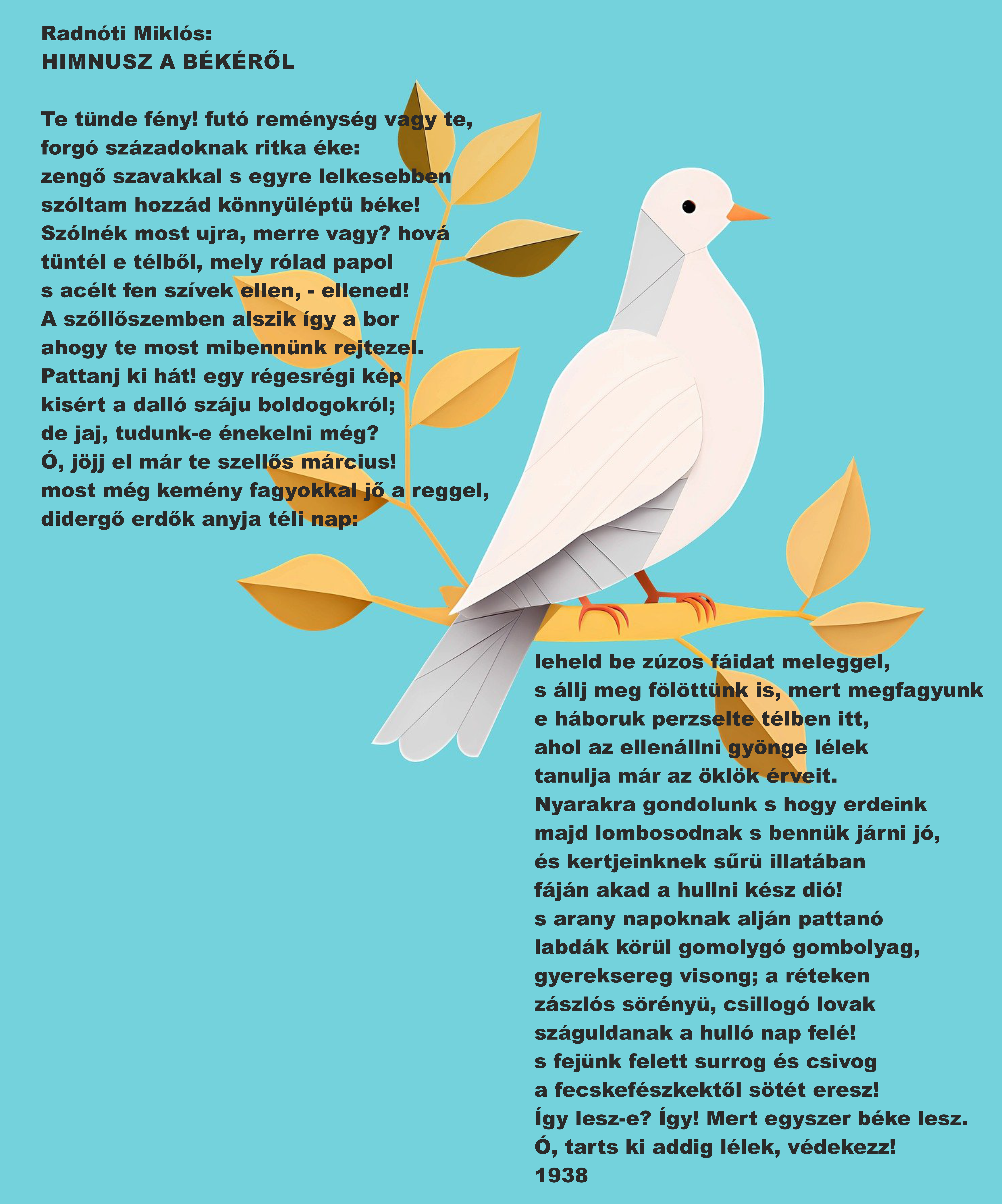 Radnóti Miklós:
HIMNUSZ A BÉKÉRŐL

Te tünde fény! futó reménység vagy te,
forgó századoknak ritka éke:
zengő szavakkal s egyre lelkesebben
szóltam hozzád könnyüléptü béke!
Szólnék most ujra, merre vagy? hová
tüntél e télből, mely rólad papol
s acélt fen szívek ellen, - ellened!
A szőllőszemben alszik így a bor
ahogy te most mibennünk rejtezel.
Pattanj ki hát! egy régesrégi kép
kisért a dalló száju boldogokról;
de jaj, tudunk-e énekelni még?
Ó, jöjj el már te szellős március!
most még kemény fagyokkal jő a reggel,
didergő erdők anyja téli nap:

leheld be zúzos fáidat meleggel,
s állj meg fölöttünk is, mert megfagyunk
e háboruk perzselte télben itt,
ahol az ellenállni gyönge lélek
tanulja már az öklök érveit.
Nyarakra gondolunk s hogy erdeink
majd lombosodnak s bennük járni jó,
és kertjeinknek sűrü illatában
fáján akad a hullni kész dió!
s arany napoknak alján pattanó
labdák körül gomolygó gombolyag,
gyereksereg visong; a réteken
zászlós sörényü, csillogó lovak
száguldanak a hulló nap felé!
s fejünk felett surrog és csivog
a fecskefészkektől sötét eresz!
Így lesz-e? Így! Mert egyszer béke lesz.
Ó, tarts ki addig lélek, védekezz!
1938